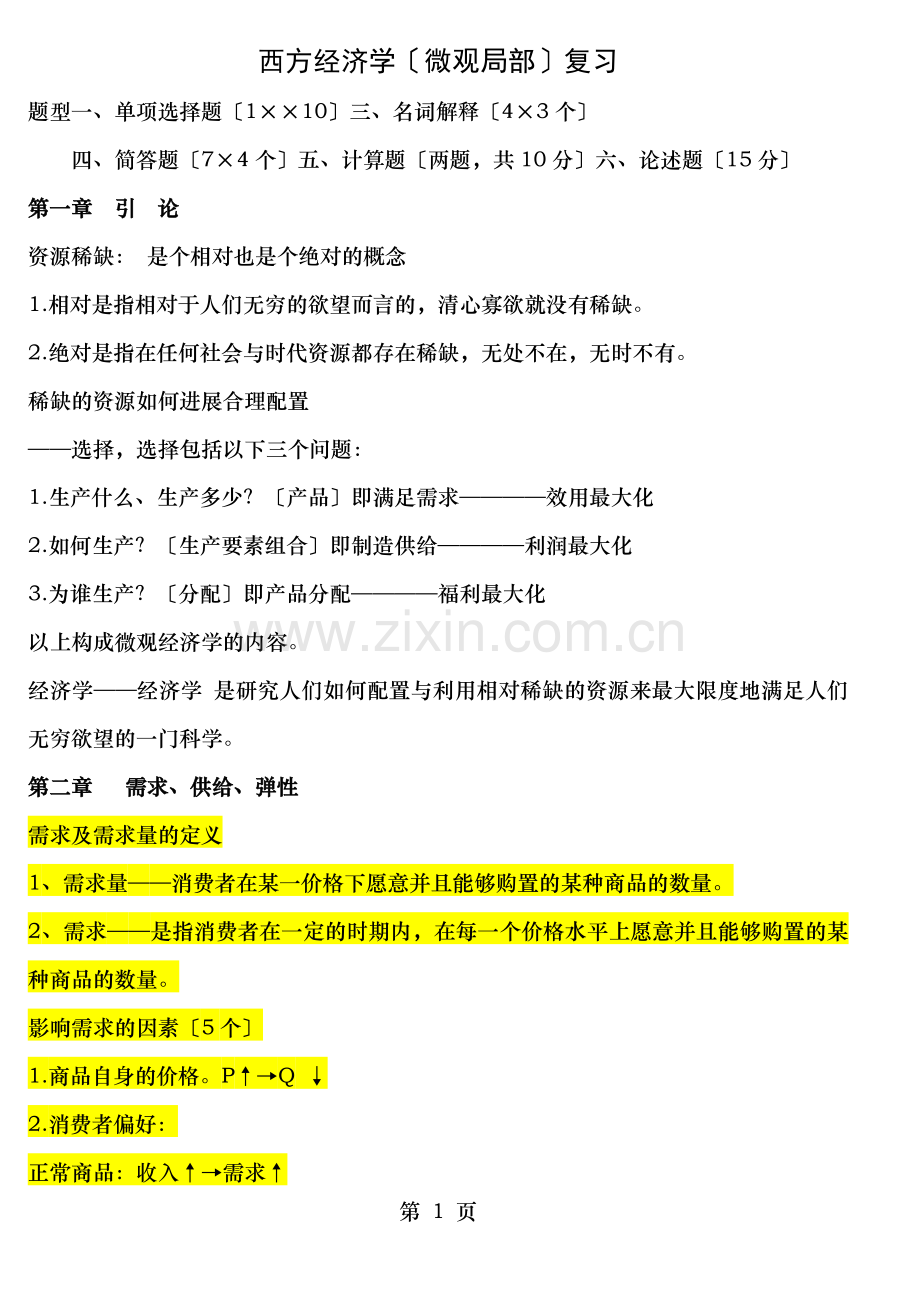 西方经济学〔微观局部〕复习

题型一、单项选择题〔1××10〕三、名词解释〔4×3 个〕

四、简答题〔7×4 个〕五、计算题〔两题，共 10 分〕六、论述题〔15 分〕

第一章 引 论

资源稀缺： 是个相对也是个绝对的概念

1.相对是指相对于人们无穷的欲望而言的，清心寡欲就没有稀缺。

2.绝对是指在任何社会与时代资源都存在稀缺，无处不在，无时不有。

稀缺的资源如何进展合理配置

——选择，选择包括以下三个问题：

1.生产什么、生产多少？〔产品〕即满足需求————效用最大化

2.如何生产？〔生产要素组合〕即制造供给————利润最大化

3.为谁生产？〔分配〕即产品分配————福利最大化

以上构成微观经济学的内容。

www.zixin.com.cn

经济学——经济学 是研究人们如何配置与利用相对稀缺的资源来最大限度地满足人们无穷欲望的一门科学。

第二章 需求、供给、弹性

需求及需求量的定义

1、需求量——消费者在某一价格下愿意并且能够购置的某种商品的数量。

2、需求——是指消费者在一定的时期内，在每一个价格水平上愿意并且能够购置的某种商品的数量。

影响需求的因素〔5 个〕

1.商品自身的价格。P↑→Q ↓

2.消费者偏好：

正常商品：收入↑→需求↑

第 1 页